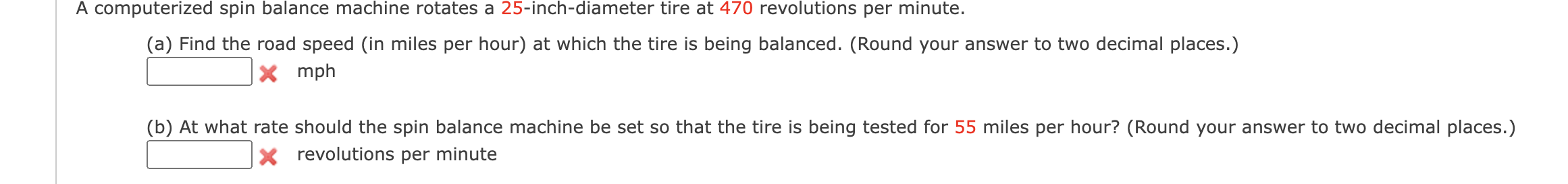 A computerized spin balance machine rotates a 25-inch-diameter tire at 470 revolutions per minute.

(a) Find the road speed (in miles per hour) at which the tire is being balanced. (Round your answer to two decimal places.)

mph

(b) At what rate should the spin balance machine be set so that the tire is being tested for 55 miles per hour? (Round your answer to two decimal places.)

revolutions per minute